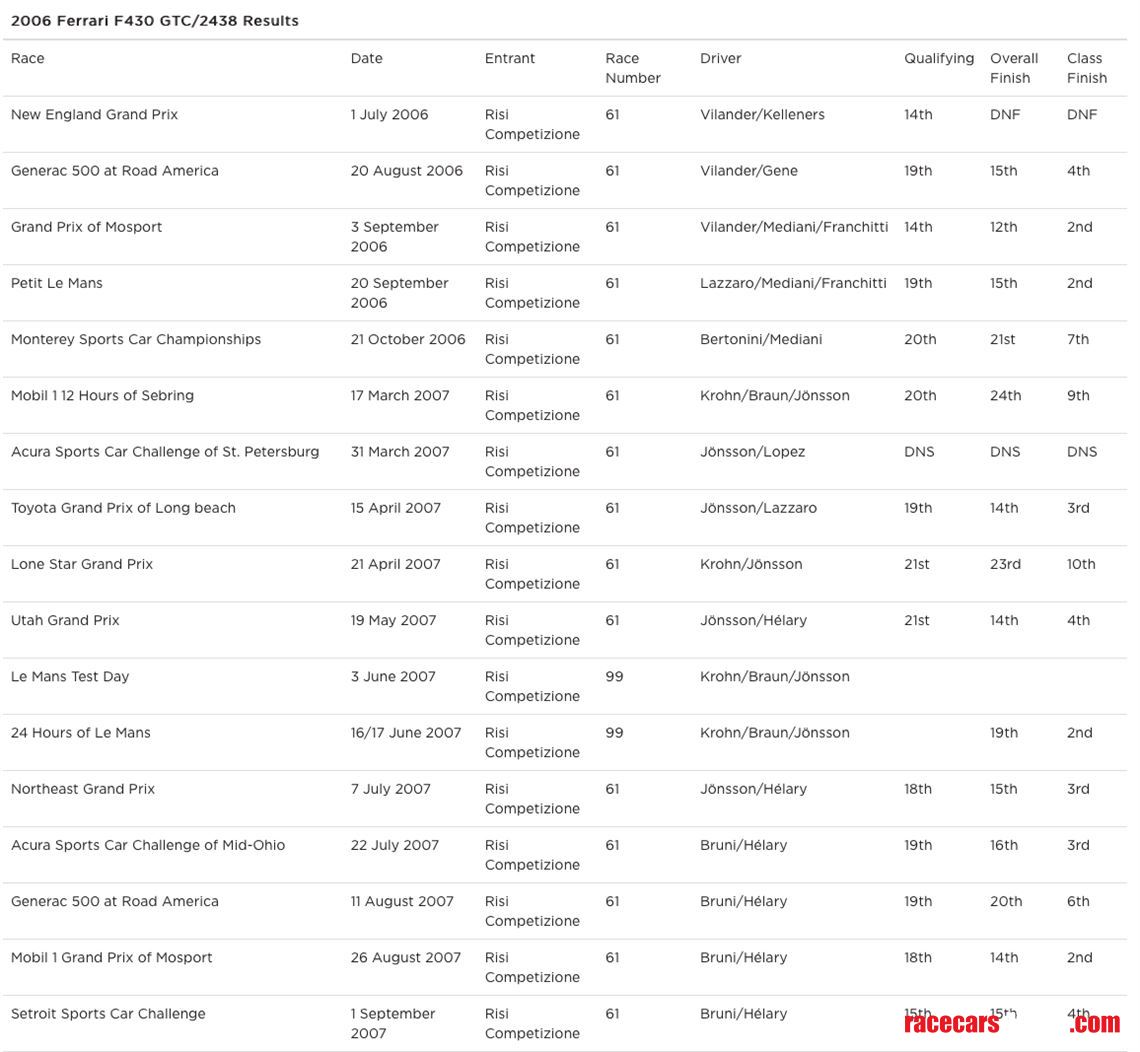 2006 Ferrari F430 GTC/2438 Results

| Race | Date | Entrant | Race Number | Driver | Qualifying | Overall Finish | Class Finish |
|---|---|---|---|---|---|---|---|
| New England Grand Prix | 1 July 2006 | Risi Competizione | 61 | Vilander/Kelleners | 14th | DNF | DNF |
| Generac 500 at Road America | 20 August 2006 | Risi Competizione | 61 | Vilander/Gene | 19th | 15th | 4th |
| Grand Prix of Mosport | 3 September 2006 | Risi Competizione | 61 | Vilander/Mediani/Franchitti | 14th | 12th | 2nd |
| Petit Le Mans | 20 September 2006 | Risi Competizione | 61 | Lazzaro/Mediani/Franchitti | 19th | 15th | 2nd |
| Monterey Sports Car Championships | 21 October 2006 | Risi Competizione | 61 | Bertonini/Mediani | 20th | 21st | 7th |
| Mobil 1 12 Hours of Sebring | 17 March 2007 | Risi Competizione | 61 | Krohn/Braun/Jönsson | 20th | 24th | 9th |
| Acura Sports Car Challenge of St. Petersburg | 31 March 2007 | Risi Competizione | 61 | Jönsson/Lopez | DNS | DNS | DNS |
| Toyota Grand Prix of Long beach | 15 April 2007 | Risi Competizione | 61 | Jönsson/Lazzaro | 19th | 14th | 3rd |
| Lone Star Grand Prix | 21 April 2007 | Risi Competizione | 61 | Krohn/Jönsson | 21st | 23rd | 10th |
| Utah Grand Prix | 19 May 2007 | Risi Competizione | 61 | Jönsson/Hélary | 21st | 14th | 4th |
| Le Mans Test Day | 3 June 2007 | Risi Competizione | 99 | Krohn/Braun/Jönsson | | | |
| 24 Hours of Le Mans | 16/17 June 2007 | Risi Competizione | 99 | Krohn/Braun/Jönsson | | 19th | 2nd |
| Northeast Grand Prix | 7 July 2007 | Risi Competizione | 61 | Jönsson/Hélary | 18th | 15th | 3rd |
| Acura Sports Car Challenge of Mid-Ohio | 22 July 2007 | Risi Competizione | 61 | Bruni/Hélary | 19th | 16th | 3rd |
| Generac 500 at Road America | 11 August 2007 | Risi Competizione | 61 | Bruni/Hélary | 19th | 20th | 6th |
| Mobil 1 Grand Prix of Mosport | 26 August 2007 | Risi Competizione | 61 | Bruni/Hélary | 18th | 14th | 2nd |
| Setroit Sports Car Challenge | 1 September 2007 | Risi Competizione | 61 | Bruni/Hélary | 15th | 15th | 4th |

racecars .com